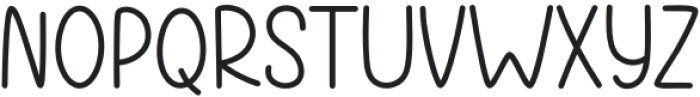 NOPQRSTUVWXYZ